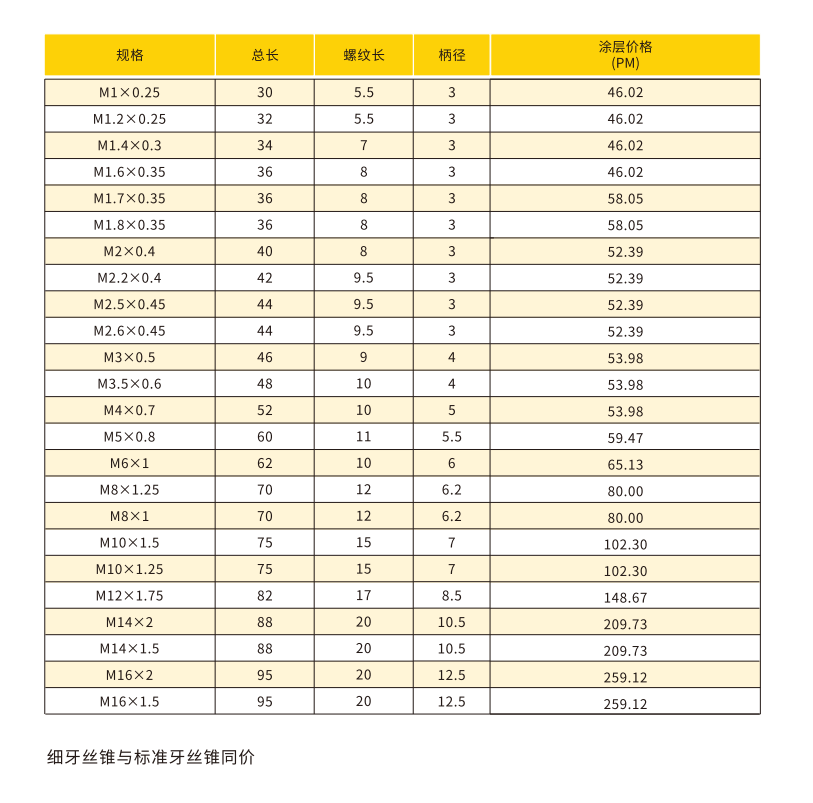 | 规格 | 总长 | 螺纹长 | 柄径 | 涂层价格 (PM) |
|---|---|---|---|---|
| M1×0.25 | 30 | 5.5 | 3 | 46.02 |
| M1.2×0.25 | 32 | 5.5 | 3 | 46.02 |
| M1.4×0.3 | 34 | 7 | 3 | 46.02 |
| M1.6×0.35 | 36 | 8 | 3 | 46.02 |
| M1.7×0.35 | 36 | 8 | 3 | 58.05 |
| M1.8×0.35 | 36 | 8 | 3 | 58.05 |
| M2×0.4 | 40 | 8 | 3 | 52.39 |
| M2.2×0.4 | 42 | 9.5 | 3 | 52.39 |
| M2.5×0.45 | 44 | 9.5 | 3 | 52.39 |
| M2.6×0.45 | 44 | 9.5 | 3 | 52.39 |
| M3×0.5 | 46 | 9 | 4 | 53.98 |
| M3.5×0.6 | 48 | 10 | 4 | 53.98 |
| M4×0.7 | 52 | 10 | 5 | 53.98 |
| M5×0.8 | 60 | 11 | 5.5 | 59.47 |
| M6×1 | 62 | 10 | 6 | 65.13 |
| M8×1.25 | 70 | 12 | 6.2 | 80.00 |
| M8×1 | 70 | 12 | 6.2 | 80.00 |
| M10×1.5 | 75 | 15 | 7 | 102.30 |
| M10×1.25 | 75 | 15 | 7 | 102.30 |
| M12×1.75 | 82 | 17 | 8.5 | 148.67 |
| M14×2 | 88 | 20 | 10.5 | 209.73 |
| M14×1.5 | 88 | 20 | 10.5 | 209.73 |
| M16×2 | 95 | 20 | 12.5 | 259.12 |
| M16×1.5 | 95 | 20 | 12.5 | 259.12 |

细牙丝锥与标准牙丝锥同价